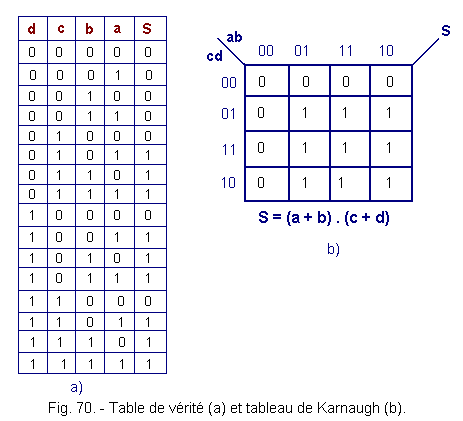 | d | c | b | a | S |
|---|---|---|---|---|
| 0 | 0 | 0 | 0 | 0 |
| 0 | 0 | 0 | 1 | 0 |
| 0 | 0 | 1 | 0 | 0 |
| 0 | 0 | 1 | 1 | 0 |
| 0 | 1 | 0 | 0 | 0 |
| 0 | 1 | 0 | 1 | 1 |
| 0 | 1 | 1 | 0 | 1 |
| 0 | 1 | 1 | 1 | 1 |
| 1 | 0 | 0 | 0 | 0 |
| 1 | 0 | 0 | 1 | 1 |
| 1 | 0 | 1 | 0 | 1 |
| 1 | 0 | 1 | 1 | 1 |
| 1 | 1 | 0 | 0 | 0 |
| 1 | 1 | 0 | 1 | 1 |
| 1 | 1 | 1 | 0 | 1 |
| 1 | 1 | 1 | 1 | 1 |

a)

S

| cd \ ab | 00 | 01 | 11 | 10 |
|---|---|---|---|---|
| 00 | 0 | 0 | 0 | 0 |
| 01 | 0 | 1 | 1 | 1 |
| 11 | 0 | 1 | 1 | 1 |
| 10 | 0 | 1 | 1 | 1 |

S = (a + b) . (c + d)

b)

Fig. 70. - Table de vérité (a) et tableau de Karnaugh (b).